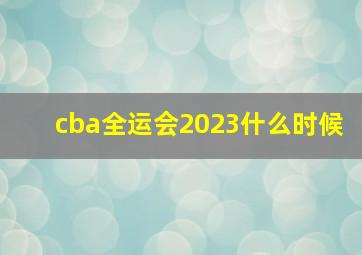 cba全运会2023什么时候